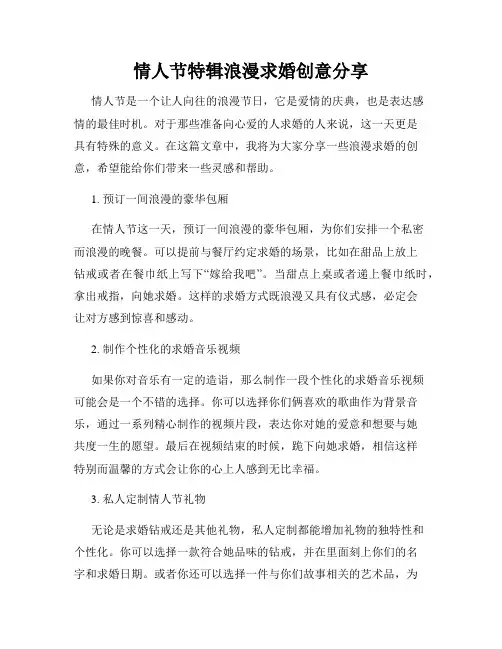 情人节特辑浪漫求婚创意分享

情人节是一个让人向往的浪漫节日，它是爱情的庆典，也是表达感情的最佳时机。对于那些准备向心爱的人求婚的人来说，这一天更是具有特殊的意义。在这篇文章中，我将为大家分享一些浪漫求婚的创意，希望能给你们带来一些灵感和帮助。

1. 预订一间浪漫的豪华包厢

在情人节这一天，预订一间浪漫的豪华包厢，为你们安排一个私密而浪漫的晚餐。可以提前与餐厅约定求婚的场景，比如在甜品上放上钻戒或者在餐巾纸上写下“嫁给我吧”。当甜点上桌或者递上餐巾纸时，拿出戒指，向她求婚。这样的求婚方式既浪漫又具有仪式感，必定会让对方感到惊喜和感动。

2. 制作个性化的求婚音乐视频

如果你对音乐有一定的造诣，那么制作一段个性化的求婚音乐视频可能会是一个不错的选择。你可以选择你们俩喜欢的歌曲作为背景音乐，通过一系列精心制作的视频片段，表达你对她的爱意和想要与她共度一生的愿望。最后在视频结束的时候，跪下向她求婚，相信这样特别而温馨的方式会让你的心上人感到无比幸福。

3. 私人定制情人节礼物

无论是求婚钻戒还是其他礼物，私人定制都能增加礼物的独特性和个性化。你可以选择一款符合她品味的钻戒，并在里面刻上你们的名字和求婚日期。或者你还可以选择一件与你们故事相关的艺术品，为